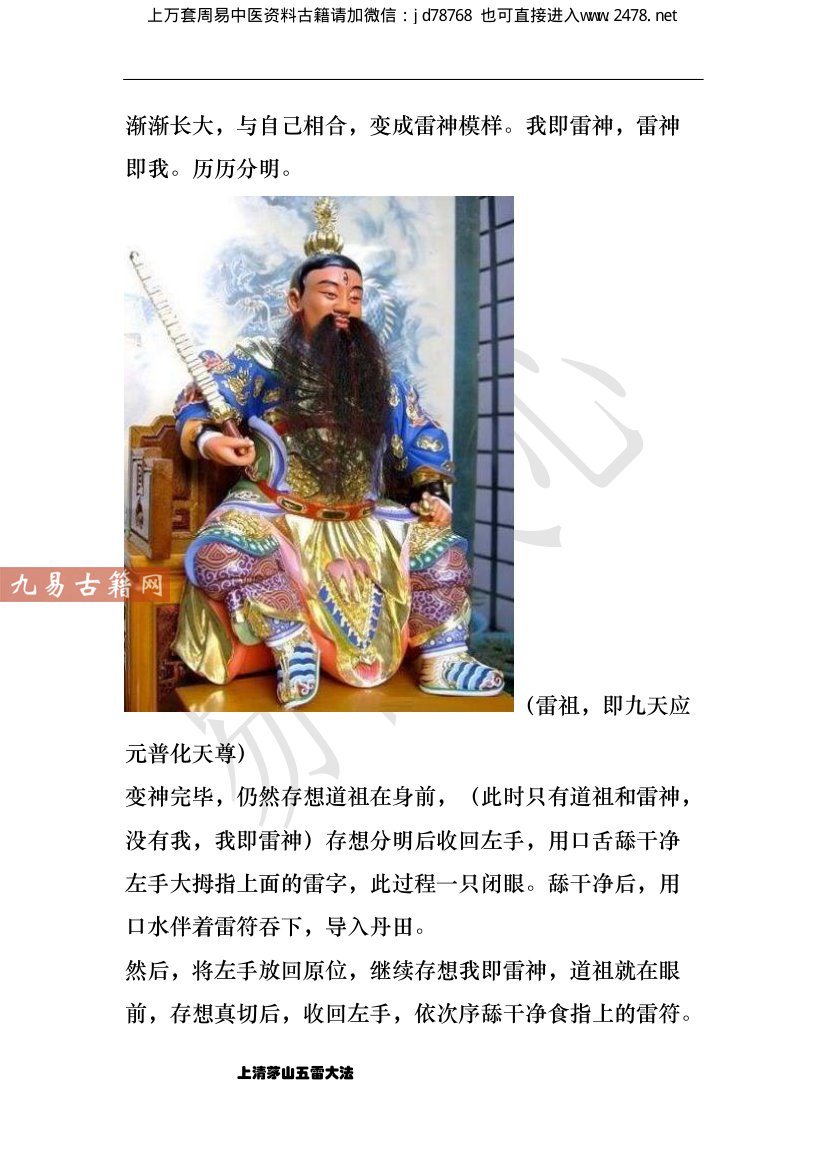 上万套周易中医资料古籍请加微信：jd78768 也可直接进入www.2478.net

渐渐长大，与自己相合，变成雷神模样。我即雷神，雷神即我。历历分明。

（雷祖，即九天应元普化天尊）

变神完毕，仍然存想道祖在身前，（此时只有道祖和雷神，没有我，我即雷神）存想分明后收回左手，用口舌舔干净左手大拇指上面的雷字，此过程一只闭眼。舔干净后，用口水伴着雷符吞下，导入丹田。

然后，将左手放回原位，继续存想我即雷神，道祖就在眼前，存想真切后，收回左手，依次序舔干净食指上的雷符。

上清茅山五雷大法

九易古籍网